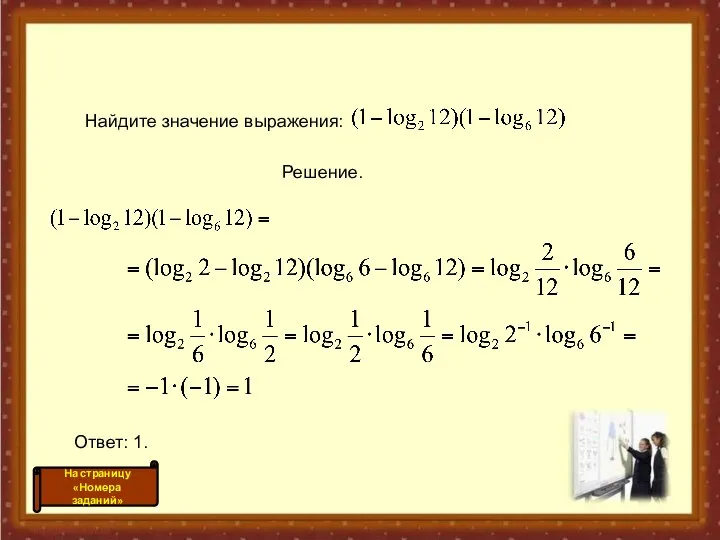 Найдите значение выражения: $(1-\log_2 12)(1-\log_6 12)$

Решение.

$(1-\log_2 12)(1-\log_6 12) =$

$= (\log_2 2 - \log_2 12)(\log_6 6 - \log_6 12) = \log_2 \frac{2}{12} \cdot \log_6 \frac{6}{12} =$

$= \log_2 \frac{1}{6} \cdot \log_6 \frac{1}{2} = \log_2 \frac{1}{2} \cdot \log_6 \frac{1}{6} = \log_2 2^{-1} \cdot \log_6 6^{-1} =$

$= -1 \cdot (-1) = 1$

Ответ: 1.

На страницу «Номера заданий»